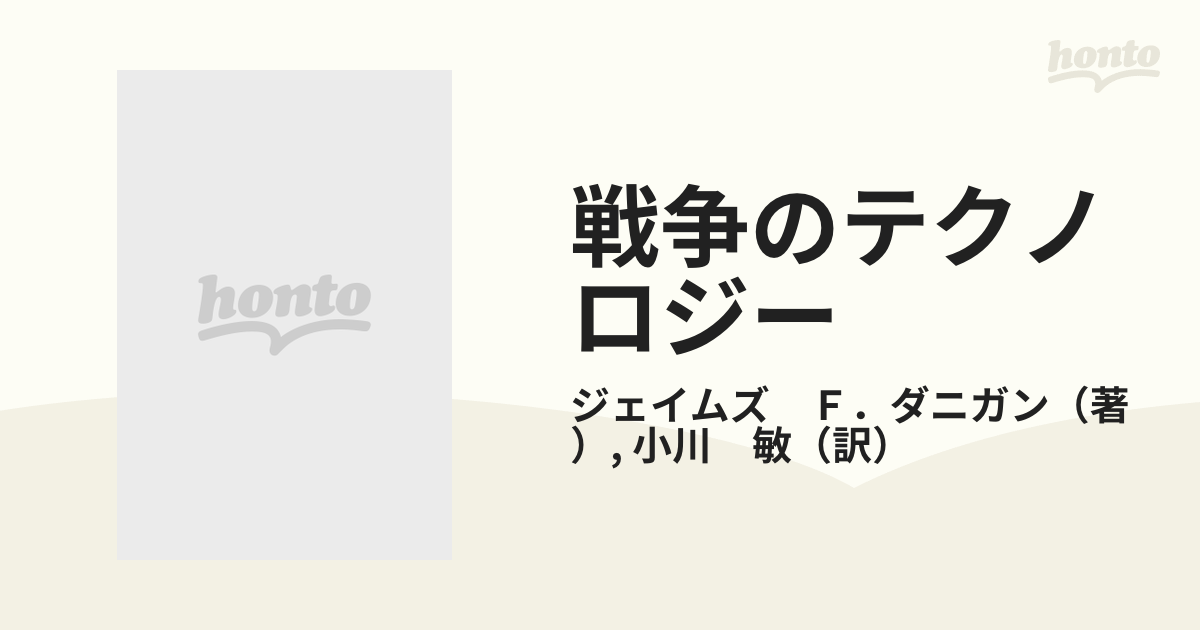 honto

honto

戦争のテクノロジー

ジェイムズ　F．ダニガン（著）, 小川　敏（訳）